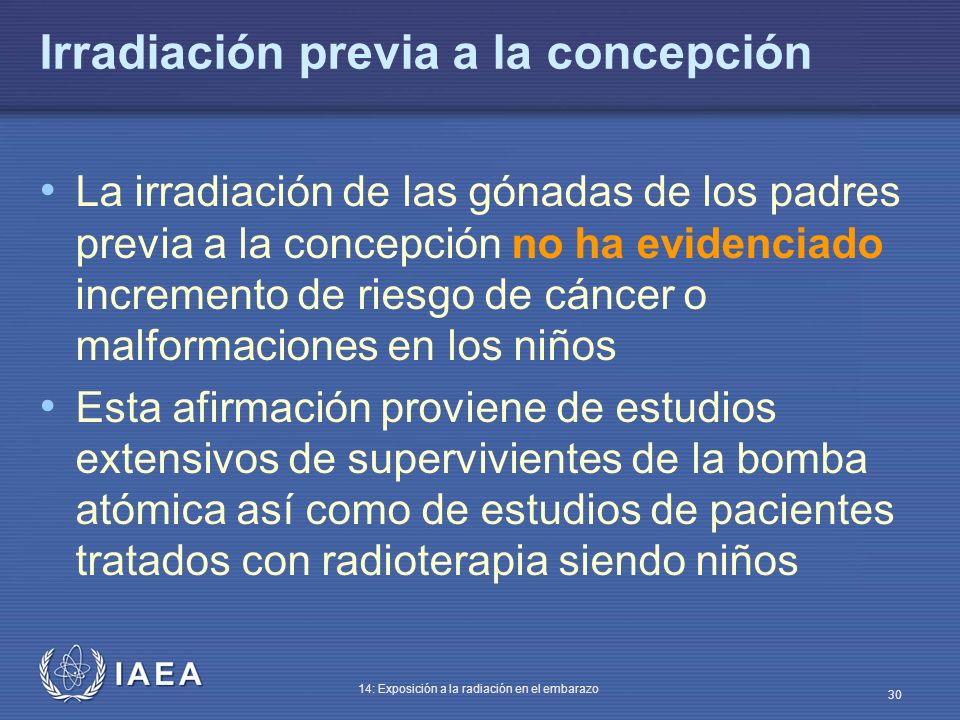 Irradiación previa a la concepción

• La irradiación de las gónadas de los padres previa a la concepción no ha evidenciado incremento de riesgo de cáncer o malformaciones en los niños

• Esta afirmación proviene de estudios extensivos de supervivientes de la bomba atómica así como de estudios de pacientes tratados con radioterapia siendo niños

IAEA

14: Exposición a la radiación en el embarazo

30